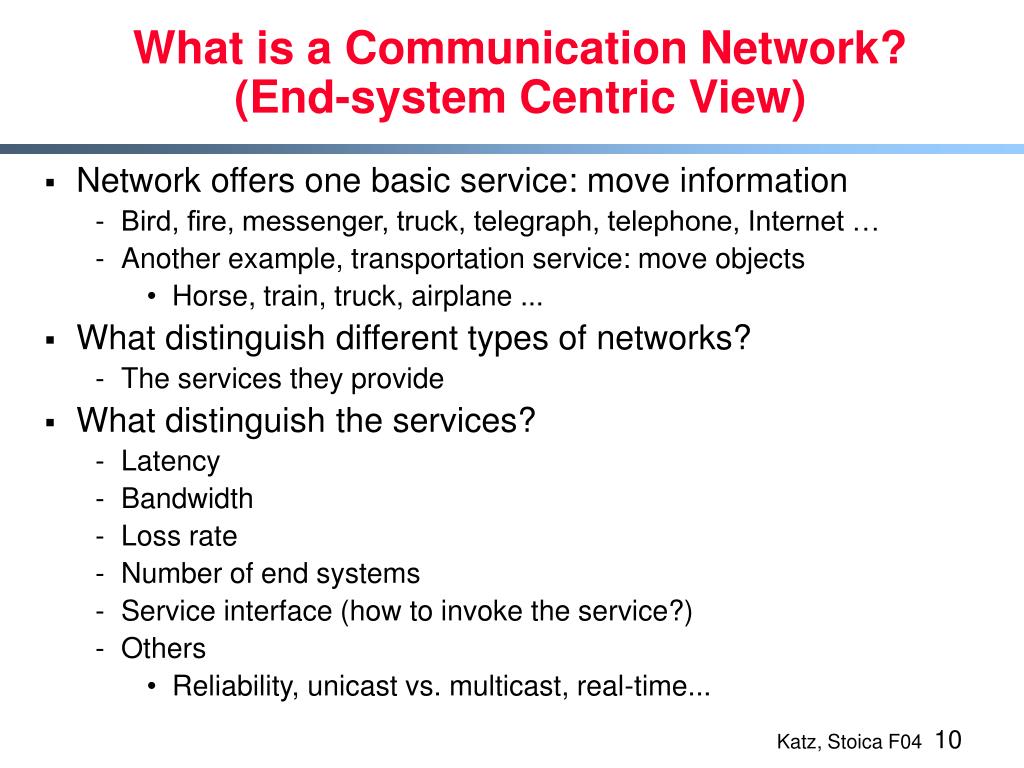 What is a Communication Network?
(End-system Centric View)

▪ Network offers one basic service: move information
- Bird, fire, messenger, truck, telegraph, telephone, Internet …
- Another example, transportation service: move objects
• Horse, train, truck, airplane ...
▪ What distinguish different types of networks?
- The services they provide
▪ What distinguish the services?
- Latency
- Bandwidth
- Loss rate
- Number of end systems
- Service interface (how to invoke the service?)
- Others
• Reliability, unicast vs. multicast, real-time...

Katz, Stoica F04 10